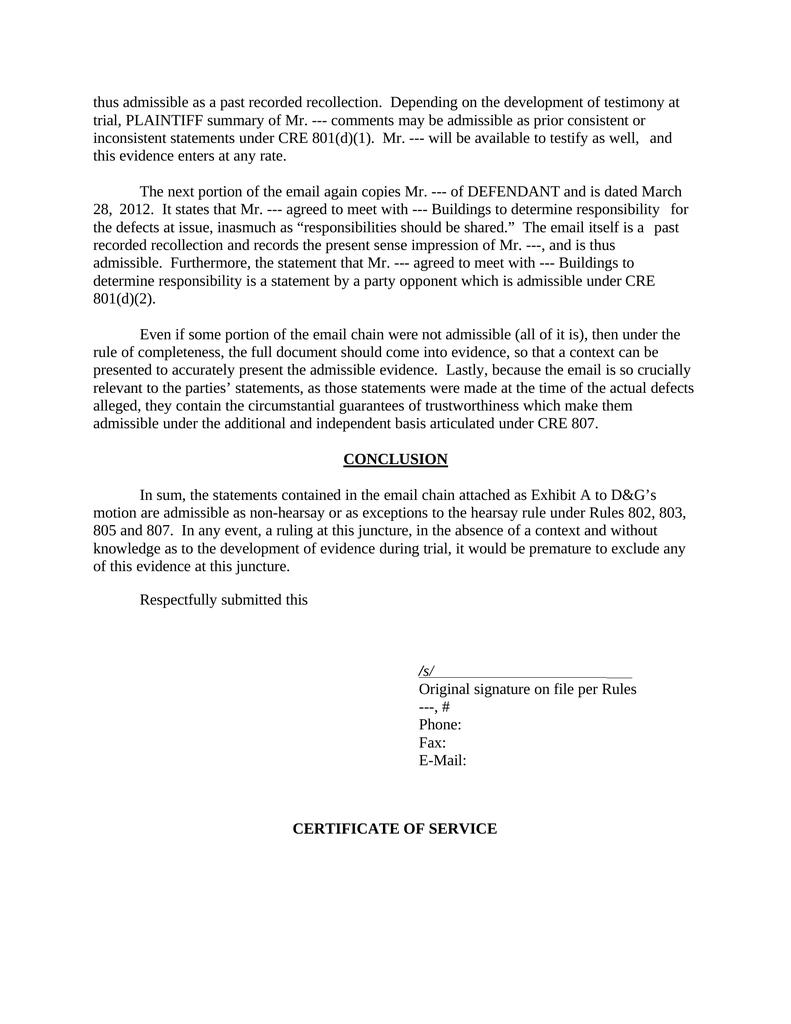 thus admissible as a past recorded recollection. Depending on the development of testimony at trial, PLAINTIFF summary of Mr. --- comments may be admissible as prior consistent or inconsistent statements under CRE 801(d)(1). Mr. --- will be available to testify as well, and this evidence enters at any rate.

The next portion of the email again copies Mr. --- of DEFENDANT and is dated March 28, 2012. It states that Mr. --- agreed to meet with --- Buildings to determine responsibility for the defects at issue, inasmuch as “responsibilities should be shared.” The email itself is a past recorded recollection and records the present sense impression of Mr. ---, and is thus admissible. Furthermore, the statement that Mr. --- agreed to meet with --- Buildings to determine responsibility is a statement by a party opponent which is admissible under CRE 801(d)(2).

Even if some portion of the email chain were not admissible (all of it is), then under the rule of completeness, the full document should come into evidence, so that a context can be presented to accurately present the admissible evidence. Lastly, because the email is so crucially relevant to the parties’ statements, as those statements were made at the time of the actual defects alleged, they contain the circumstantial guarantees of trustworthiness which make them admissible under the additional and independent basis articulated under CRE 807.

CONCLUSION

In sum, the statements contained in the email chain attached as Exhibit A to D&G’s motion are admissible as non-hearsay or as exceptions to the hearsay rule under Rules 802, 803, 805 and 807. In any event, a ruling at this juncture, in the absence of a context and without knowledge as to the development of evidence during trial, it would be premature to exclude any of this evidence at this juncture.

Respectfully submitted this

/s/
Original signature on file per Rules
---, #
Phone:
Fax:
E-Mail:

CERTIFICATE OF SERVICE